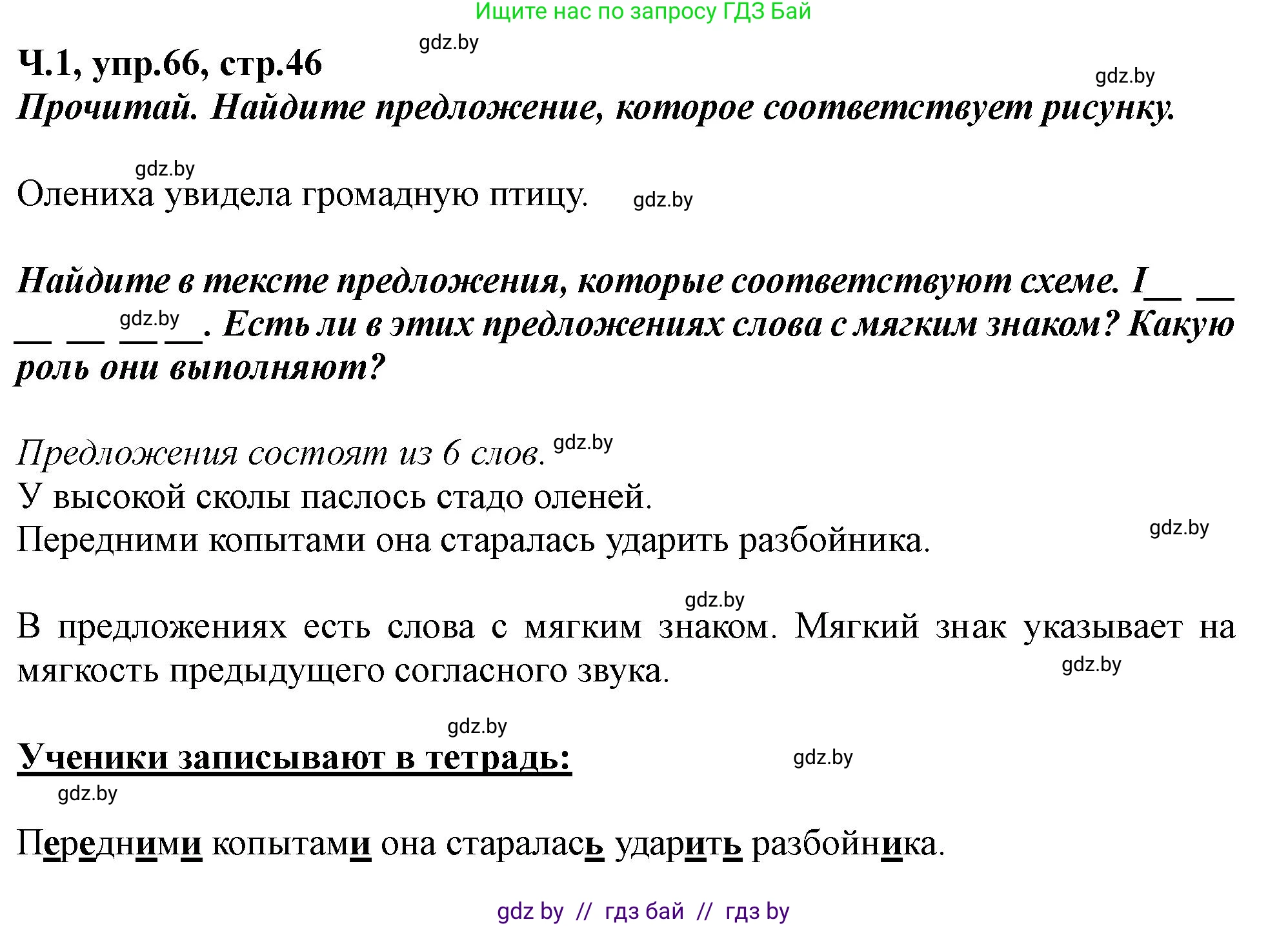 Ищите нас по запросу ГДЗ Бай

gdz.by

Ч.1, упр.66, стр.46

gdz.by

Прочитай. Найдите предложение, которое соответствует рисунку.

gdz.by

Олениха увидела громадную птицу.

gdz.by

Найдите в тексте предложения, которые соответствуют схеме. I__ __ __ __ gdz.by __ __. Есть ли в этих предложениях слова с мягким знаком? Какую роль они выполняют?

Предложения состоят из 6 слов. gdz.by

У высокой сколы паслось стадо оленей.

Передними копытами она старалась ударить разбойника.

gdz.by

gdz.by

В предложениях есть слова с мягким знаком. Мягкий знак указывает на мягкость предыдущего согласного звука.

gdz.by

gdz.by

Ученики записывают в тетрадь:

gdz.by

gdz.by

Передними копытами она старалась ударить разбойника.

gdz by // гдз бай // гдз by